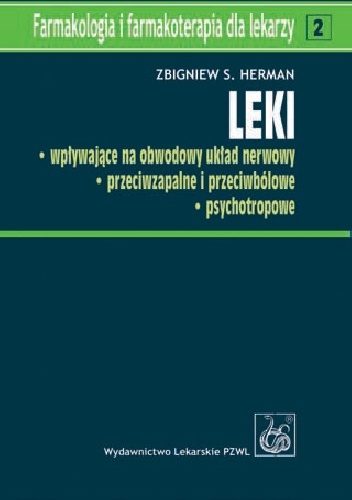 Farmakologia i farmakoterapia dla lekarzy 2

ZBIGNIEW S. HERMAN

LEKI

• wpływające na obwodowy układ nerwowy
• przeciwzapalne i przeciwbólowe
• psychotropowe

Wydawnictwo Lekarskie PZWL